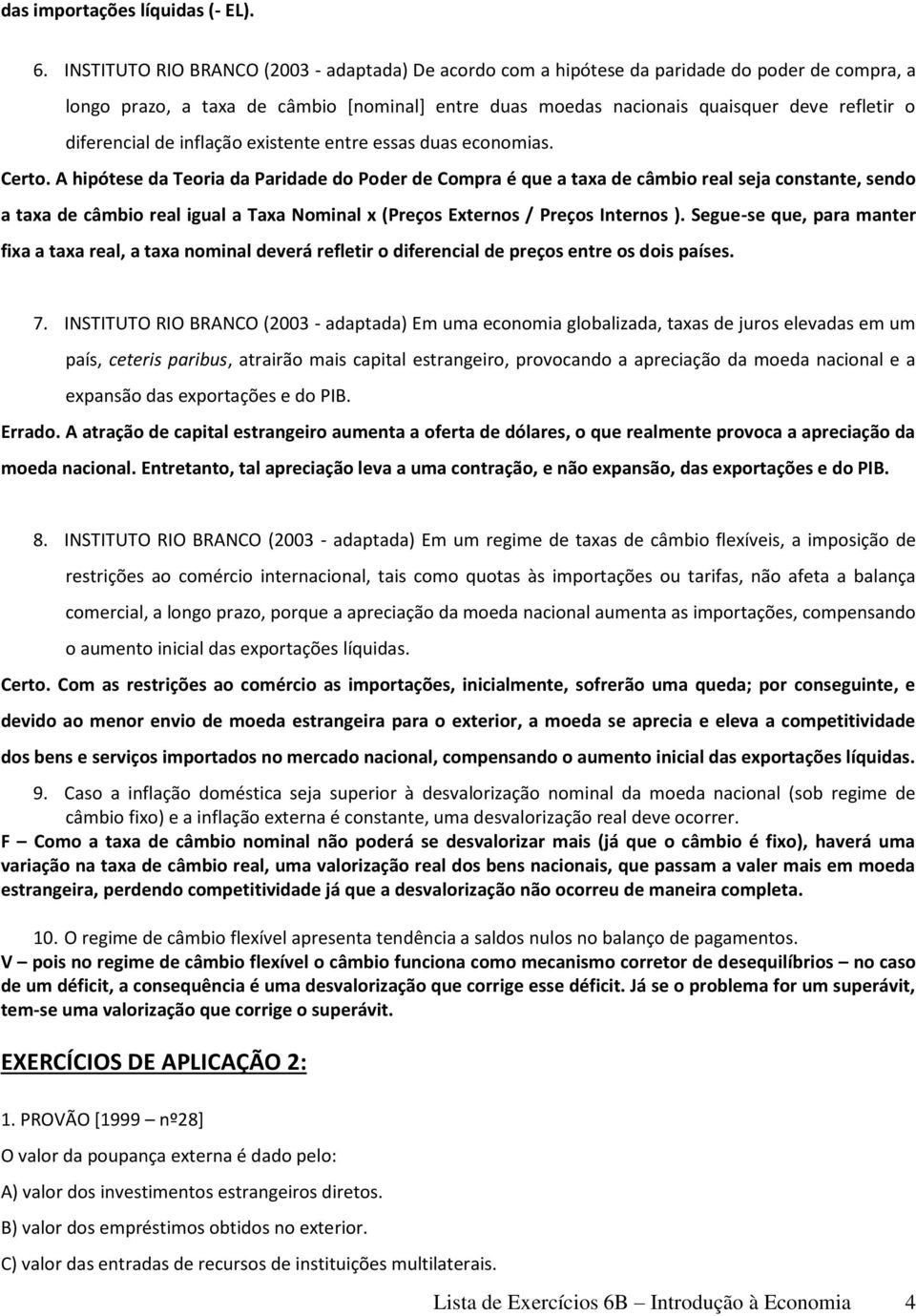 das importações líquidas (- EL).

6. INSTITUTO RIO BRANCO (2003 - adaptada) De acordo com a hipótese da paridade do poder de compra, a longo prazo, a taxa de câmbio [nominal] entre duas moedas nacionais quaisquer deve refletir o diferencial de inflação existente entre essas duas economias.

Certo. A hipótese da Teoria da Paridade do Poder de Compra é que a taxa de câmbio real seja constante, sendo a taxa de câmbio real igual a Taxa Nominal x (Preços Externos / Preços Internos ). Segue-se que, para manter fixa a taxa real, a taxa nominal deverá refletir o diferencial de preços entre os dois países.

7. INSTITUTO RIO BRANCO (2003 - adaptada) Em uma economia globalizada, taxas de juros elevadas em um país, ceteris paribus, atrairão mais capital estrangeiro, provocando a apreciação da moeda nacional e a expansão das exportações e do PIB.

Errado. A atração de capital estrangeiro aumenta a oferta de dólares, o que realmente provoca a apreciação da moeda nacional. Entretanto, tal apreciação leva a uma contração, e não expansão, das exportações e do PIB.

8. INSTITUTO RIO BRANCO (2003 - adaptada) Em um regime de taxas de câmbio flexíveis, a imposição de restrições ao comércio internacional, tais como quotas às importações ou tarifas, não afeta a balança comercial, a longo prazo, porque a apreciação da moeda nacional aumenta as importações, compensando o aumento inicial das exportações líquidas.

Certo. Com as restrições ao comércio as importações, inicialmente, sofrerão uma queda; por conseguinte, e devido ao menor envio de moeda estrangeira para o exterior, a moeda se aprecia e eleva a competitividade dos bens e serviços importados no mercado nacional, compensando o aumento inicial das exportações líquidas.

9. Caso a inflação doméstica seja superior à desvalorização nominal da moeda nacional (sob regime de câmbio fixo) e a inflação externa é constante, uma desvalorização real deve ocorrer.

F – Como a taxa de câmbio nominal não poderá se desvalorizar mais (já que o câmbio é fixo), haverá uma variação na taxa de câmbio real, uma valorização real dos bens nacionais, que passam a valer mais em moeda estrangeira, perdendo competitividade já que a desvalorização não ocorreu de maneira completa.

10. O regime de câmbio flexível apresenta tendência a saldos nulos no balanço de pagamentos.

V – pois no regime de câmbio flexível o câmbio funciona como mecanismo corretor de desequilíbrios – no caso de um déficit, a consequência é uma desvalorização que corrige esse déficit. Já se o problema for um superávit, tem-se uma valorização que corrige o superávit.

EXERCÍCIOS DE APLICAÇÃO 2:

1. PROVÃO [1999 – nº28]

O valor da poupança externa é dado pelo:

A) valor dos investimentos estrangeiros diretos.

B) valor dos empréstimos obtidos no exterior.

C) valor das entradas de recursos de instituições multilaterais.

Lista de Exercícios 6B – Introdução à Economia 4